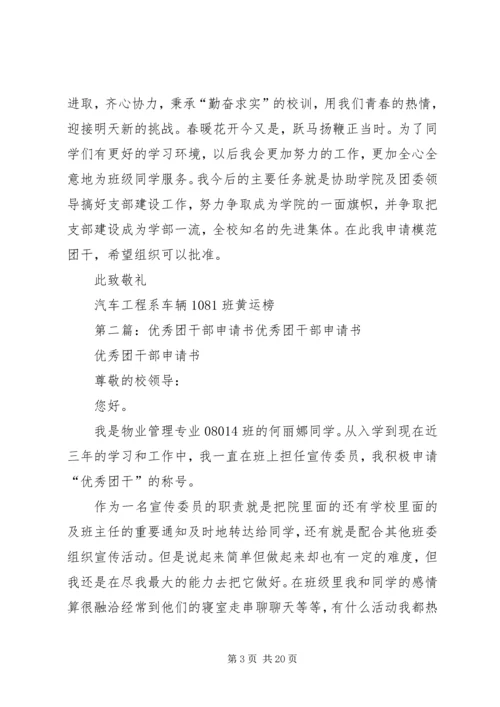 进取，齐心协力，秉承“勤奋求实”的校训，用我们青春的热情，迎接明天新的挑战。春暖花开今又是，跃马扬鞭正当时。为了同学们有更好的学习环境，以后我会更加努力的工作，更加全心全意地为班级同学服务。我今后的主要任务就是协助学院及团委领导搞好支部建设工作，努力争取成为学院的一面旗帜，并争取把支部建设成为学部一流，全校知名的先进集体。在此我申请模范团干，希望组织可以批准。

此致敬礼

汽车工程系车辆 1081 班黄运榜

第二篇：优秀团干部申请书优秀团干部申请书

优秀团干部申请书

尊敬的校领导：

您好。

我是物业管理专业 08014 班的何丽娜同学。从入学到现在近三年的学习和工作中，我一直在班上担任宣传委员，我积极申请“优秀团干”的称号。

作为一名宣传委员的职责就是把院里面的还有学校里面的及班主任的重要通知及时地转达给同学，还有就是配合其他班委组织宣传活动。但是说起来简单但做起来却也有一定的难度，但我还是在尽我最大的能力去把它做好。在班级里我和同学的感情算很融洽经常到他们的寝室走串聊聊天等等，有什么活动我都热

第 3 页 共 20 页